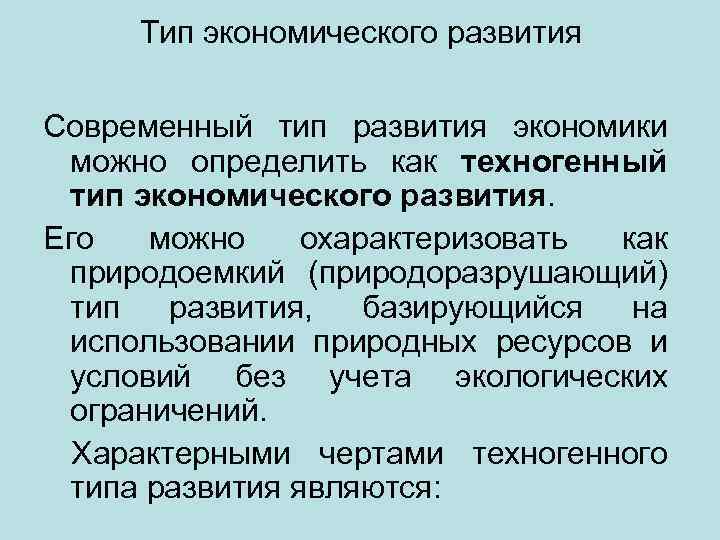 Тип экономического развития

Современный тип развития экономики можно определить как техногенный тип экономического развития.

Его можно охарактеризовать как природоемкий (природоразрушающий) тип развития, базирующийся на использовании природных ресурсов и условий без учета экологических ограничений.

Характерными чертами техногенного типа развития являются: